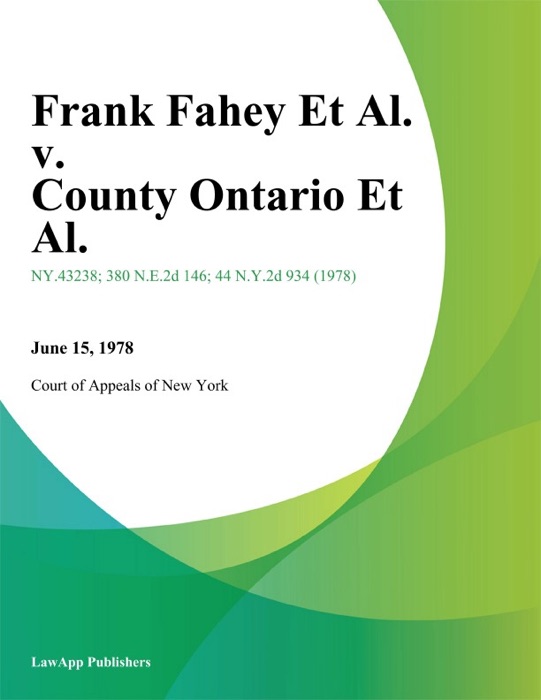 Frank Fahey Et Al. v. County Ontario Et Al.

NY.43238; 380 N.E.2d 146; 44 N.Y.2d 934 (1978)

June 15, 1978

Court of Appeals of New York

LawApp Publishers